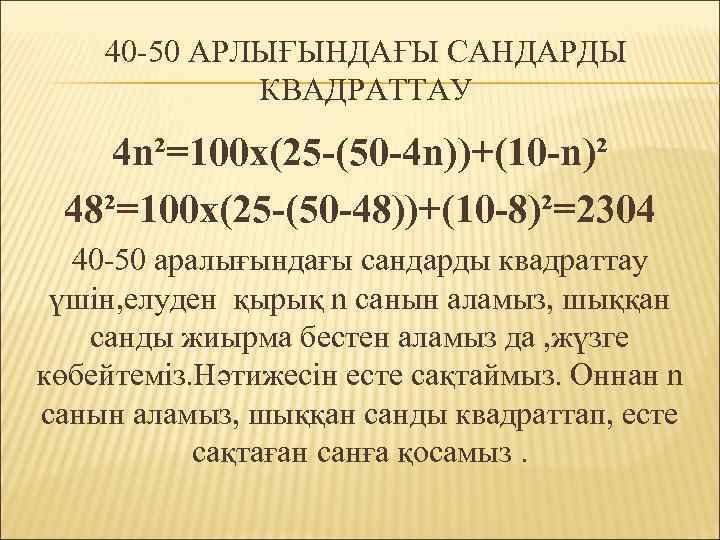 40-50 АРЛЫҒЫНДАҒЫ САНДАРДЫ КВАДРАТТАУ

$4n^2=100x(25-(50-4n))+(10-n)^2$

$48^2=100x(25-(50-48))+(10-8)^2=2304$

40-50 аралығындағы сандарды квадраттау үшін,елуден қырық n санын аламыз, шыққан санды жиырма бестен аламыз да ,жүзге көбейтеміз.Нәтижесін есте сақтаймыз. Оннан n санын аламыз, шыққан санды квадраттап, есте сақтаған санға қосамыз .